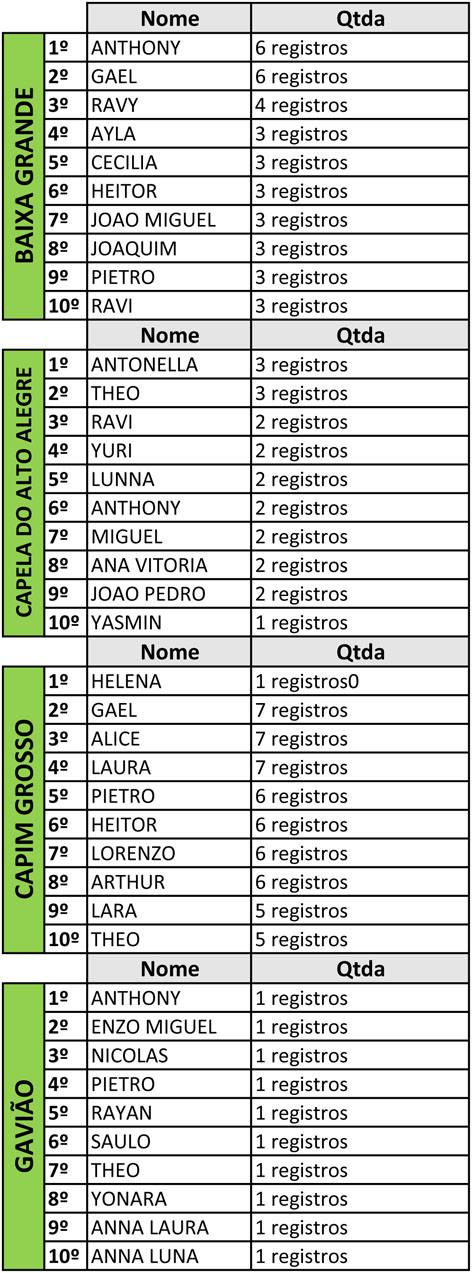 BAIXA GRANDE

| | Nome | Qtda |
|---|---|---|
| 1º | ANTHONY | 6 registros |
| 2º | GAEL | 6 registros |
| 3º | RAVY | 4 registros |
| 4º | AYLA | 3 registros |
| 5º | CECILIA | 3 registros |
| 6º | HEITOR | 3 registros |
| 7º | JOAO MIGUEL | 3 registros |
| 8º | JOAQUIM | 3 registros |
| 9º | PIETRO | 3 registros |
| 10º | RAVI | 3 registros |

CAPELA DO ALTO ALEGRE

| | Nome | Qtda |
|---|---|---|
| 1º | ANTONELLA | 3 registros |
| 2º | THEO | 3 registros |
| 3º | RAVI | 2 registros |
| 4º | YURI | 2 registros |
| 5º | LUNNA | 2 registros |
| 6º | ANTHONY | 2 registros |
| 7º | MIGUEL | 2 registros |
| 8º | ANA VITORIA | 2 registros |
| 9º | JOAO PEDRO | 2 registros |
| 10º | YASMIN | 1 registros |

CAPIM GROSSO

| | Nome | Qtda |
|---|---|---|
| 1º | HELENA | 1 registros0 |
| 2º | GAEL | 7 registros |
| 3º | ALICE | 7 registros |
| 4º | LAURA | 7 registros |
| 5º | PIETRO | 6 registros |
| 6º | HEITOR | 6 registros |
| 7º | LORENZO | 6 registros |
| 8º | ARTHUR | 6 registros |
| 9º | LARA | 5 registros |
| 10º | THEO | 5 registros |

GAVIÃO

| | Nome | Qtda |
|---|---|---|
| 1º | ANTHONY | 1 registros |
| 2º | ENZO MIGUEL | 1 registros |
| 3º | NICOLAS | 1 registros |
| 4º | PIETRO | 1 registros |
| 5º | RAYAN | 1 registros |
| 6º | SAULO | 1 registros |
| 7º | THEO | 1 registros |
| 8º | YONARA | 1 registros |
| 9º | ANNA LAURA | 1 registros |
| 10º | ANNA LUNA | 1 registros |